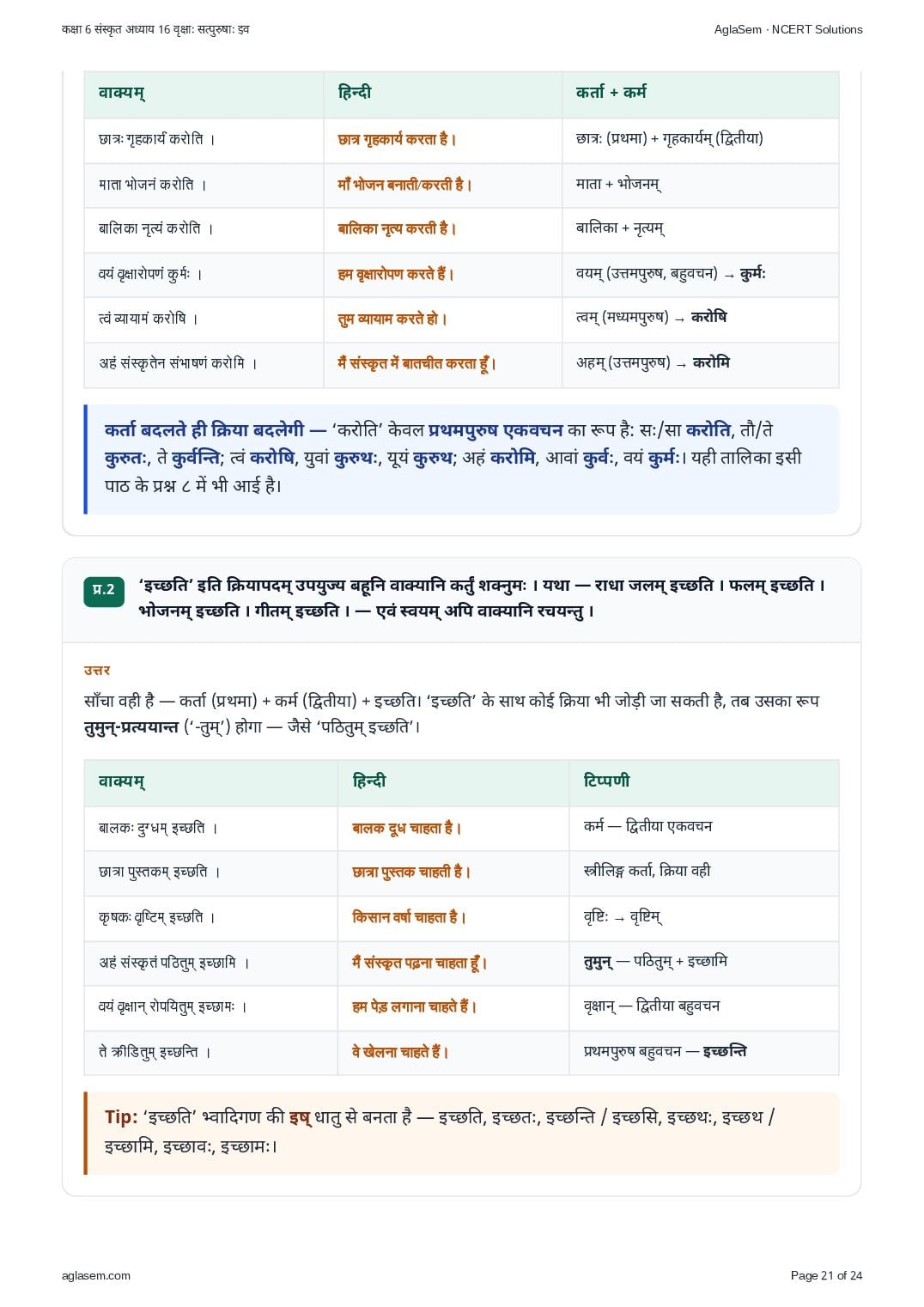 कक्षा 6 संस्कृत अध्याय 16 वृक्षाः सत्पुरुषाः इव AglaSem · NCERT Solutions

| वाक्यम् | हिन्दी | कर्ता + कर्म |
|---|---|---|
| छात्रः गृहकार्यं करोति । | छात्र गृहकार्य करता है। | छात्रः (प्रथमा) + गृहकार्यम् (द्वितीया) |
| माता भोजनं करोति । | माँ भोजन बनाती/करती है। | माता + भोजनम् |
| बालिका नृत्यं करोति । | बालिका नृत्य करती है। | बालिका + नृत्यम् |
| वयं वृक्षारोपणं कुर्मः । | हम वृक्षारोपण करते हैं। | वयम् (उत्तमपुरुष, बहुवचन) → कुर्मः |
| त्वं व्यायामं करोषि । | तुम व्यायाम करते हो। | त्वम् (मध्यमपुरुष) → करोषि |
| अहं संस्कृतेन संभाषणं करोमि । | मैं संस्कृत में बातचीत करता हूँ। | अहम् (उत्तमपुरुष) → करोमि |

कर्ता बदलते ही क्रिया बदलेगी — 'करोति' केवल प्रथमपुरुष एकवचन का रूप है: सः/सा करोति, तौ/ते कुरुतः, ते कुर्वन्ति; त्वं करोषि, युवां कुरुथः, यूयं कुरुथ; अहं करोमि, आवां कुर्वः, वयं कुर्मः। यही तालिका इसी पाठ के प्रश्न ८ में भी आई है।

प्र.2 'इच्छति' इति क्रियापदम् उपयुज्य बहूनि वाक्यानि कर्तुं शक्नुमः । यथा — राधा जलम् इच्छति । फलम् इच्छति । भोजनम् इच्छति । गीतम् इच्छति । — एवं स्वयम् अपि वाक्यानि रचयन्तु ।

उत्तर
साँचा वही है — कर्ता (प्रथमा) + कर्म (द्वितीया) + इच्छति। 'इच्छति' के साथ कोई क्रिया भी जोड़ी जा सकती है, तब उसका रूप तुमुन्-प्रत्ययान्त ('-तुम्') होगा — जैसे 'पठितुम् इच्छति'।

| वाक्यम् | हिन्दी | टिप्पणी |
|---|---|---|
| बालकः दुग्धम् इच्छति । | बालक दूध चाहता है। | कर्म — द्वितीया एकवचन |
| छात्रा पुस्तकम् इच्छति । | छात्रा पुस्तक चाहती है। | स्त्रीलिङ्ग कर्ता, क्रिया वही |
| कृषकः वृष्टिम् इच्छति । | किसान वर्षा चाहता है। | वृष्टिः → वृष्टिम् |
| अहं संस्कृतं पठितुम् इच्छामि । | मैं संस्कृत पढ़ना चाहता हूँ। | तुमुन् — पठितुम् + इच्छामि |
| वयं वृक्षान् रोपयितुम् इच्छामः । | हम पेड़ लगाना चाहते हैं। | वृक्षान् — द्वितीया बहुवचन |
| ते क्रीडितुम् इच्छन्ति । | वे खेलना चाहते हैं। | प्रथमपुरुष बहुवचन — इच्छन्ति |

Tip: 'इच्छति' भ्वादिगण की इष् धातु से बनता है — इच्छति, इच्छतः, इच्छन्ति / इच्छसि, इच्छथः, इच्छथ / इच्छामि, इच्छावः, इच्छामः।

aglasem.com Page 21 of 24